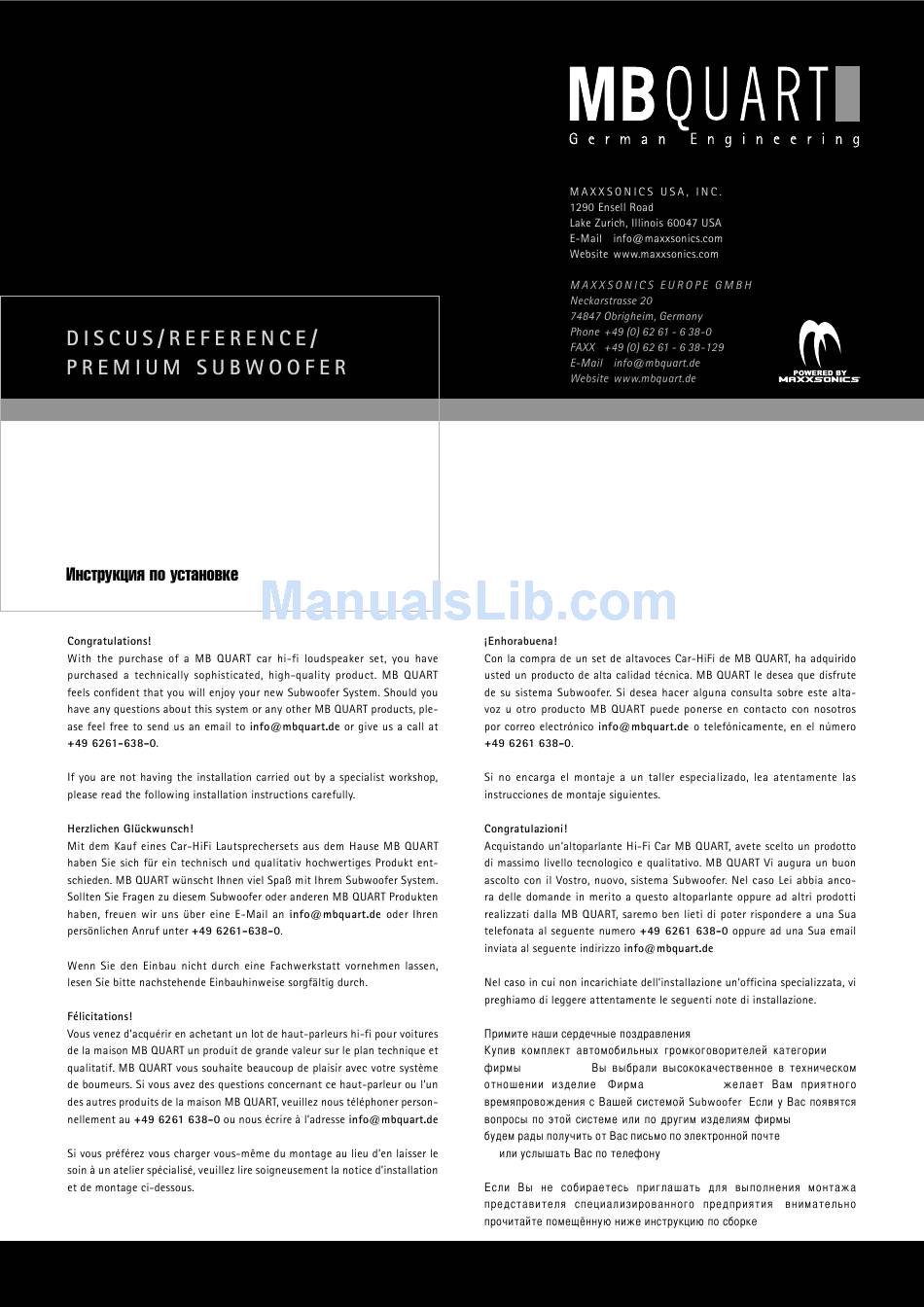 MBQUART
German Engineering

MAXXSONICS USA, INC.
1290 Ensell Road
Lake Zurich, Illinois 60047 USA
E-Mail info@maxxsonics.com
Website www.maxxsonics.com

MAXXSONICS EUROPE GMBH
Neckarstrasse 20
74847 Obrigheim, Germany
Phone +49 (0) 62 61 - 6 38-0
FAXX +49 (0) 62 61 - 6 38-129
E-Mail info@mbquart.de
Website www.mbquart.de

POWERED BY MAXXSONICS

DISCUS/REFERENCE/
PREMIUM SUBWOOFER

Инструкция по установке

ManualsLib.com

Congratulations!
With the purchase of a MB QUART car hi-fi loudspeaker set, you have purchased a technically sophisticated, high-quality product. MB QUART feels confident that you will enjoy your new Subwoofer System. Should you have any questions about this system or any other MB QUART products, please feel free to send us an email to info@mbquart.de or give us a call at +49 6261-638-0.

If you are not having the installation carried out by a specialist workshop, please read the following installation instructions carefully.

Herzlichen Glückwunsch!
Mit dem Kauf eines Car-HiFi Lautsprechersets aus dem Hause MB QUART haben Sie sich für ein technisch und qualitativ hochwertiges Produkt entschieden. MB QUART wünscht Ihnen viel Spaß mit Ihrem Subwoofer System. Sollten Sie Fragen zu diesem Subwoofer oder anderen MB QUART Produkten haben, freuen wir uns über eine E-Mail an info@mbquart.de oder Ihren persönlichen Anruf unter +49 6261-638-0.

Wenn Sie den Einbau nicht durch eine Fachwerkstatt vornehmen lassen, lesen Sie bitte nachstehende Einbauhinweise sorgfältig durch.

Félicitations!
Vous venez d'acquérir en achetant un lot de haut-parleurs hi-fi pour voitures de la maison MB QUART un produit de grande valeur sur le plan technique et qualitatif. MB QUART vous souhaite beaucoup de plaisir avec votre système de boumeurs. Si vous avez des questions concernant ce haut-parleur ou l'un des autres produits de la maison MB QUART, veuillez nous téléphoner personnellement au +49 6261 638-0 ou nous écrire à l'adresse info@mbquart.de

Si vous préférez vous charger vous-même du montage au lieu d'en laisser le soin à un atelier spécialisé, veuillez lire soigneusement la notice d'installation et de montage ci-dessous.

¡Enhorabuena!
Con la compra de un set de altavoces Car-HiFi de MB QUART, ha adquirido usted un producto de alta calidad técnica. MB QUART le desea que disfrute de su sistema Subwoofer. Si desea hacer alguna consulta sobre este altavoz u otro producto MB QUART puede ponerse en contacto con nosotros por correo electrónico info@mbquart.de o telefónicamente, en el número +49 6261 638-0.

Si no encarga el montaje a un taller especializado, lea atentamente las instrucciones de montaje siguientes.

Congratulazioni!
Acquistando un'altoparlante Hi-Fi Car MB QUART, avete scelto un prodotto di massimo livello tecnologico e qualitativo. MB QUART Vi augura un buon ascolto con il Vostro, nuovo, sistema Subwoofer. Nel caso Lei abbia ancora delle domande in merito a questo altoparlante oppure ad altri prodotti realizzati dalla MB QUART, saremo ben lieti di poter rispondere a una Sua telefonata al seguente numero +49 6261 638-0 oppure ad una Sua email inviata al seguente indirizzo info@mbquart.de

Nel caso in cui non incarichiate dell'installazione un'officina specializzata, vi preghiamo di leggere attentamente le seguenti note di installazione.

Примите наши сердечные поздравления
Купив комплект автомобильных громкоговорителей категории фирмы Вы выбрали высококачественное в техническом отношении изделие Фирма желает Вам приятного времяпровождения с Вашей системой Subwoofer Если у Вас появятся вопросы по этой системе или по другим изделиям фирмы будем рады получить от Вас письмо по электронной почте или услышать Вас по телефону

Если Вы не собираетесь приглашать для выполнения монтажа представителя специализированного предприятия внимательно прочитайте помещённую ниже инструкцию по сборке